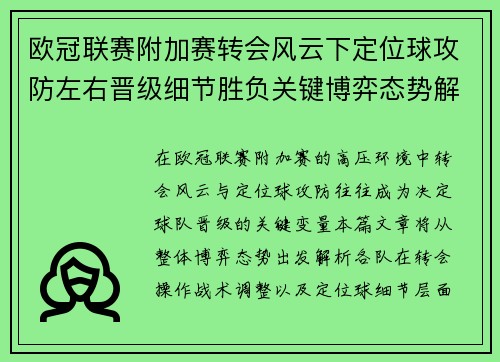 欧冠联赛附加赛转会风云下定位球攻防左右晋级细节胜负关键博弈态势解

在欧冠联赛附加赛的高压环境中转会风云与定位球攻防往往成为决定球队晋级的关键变量本篇文章将从整体博弈态势出发解析各队在转会操作战术调整以及定位球细节层面